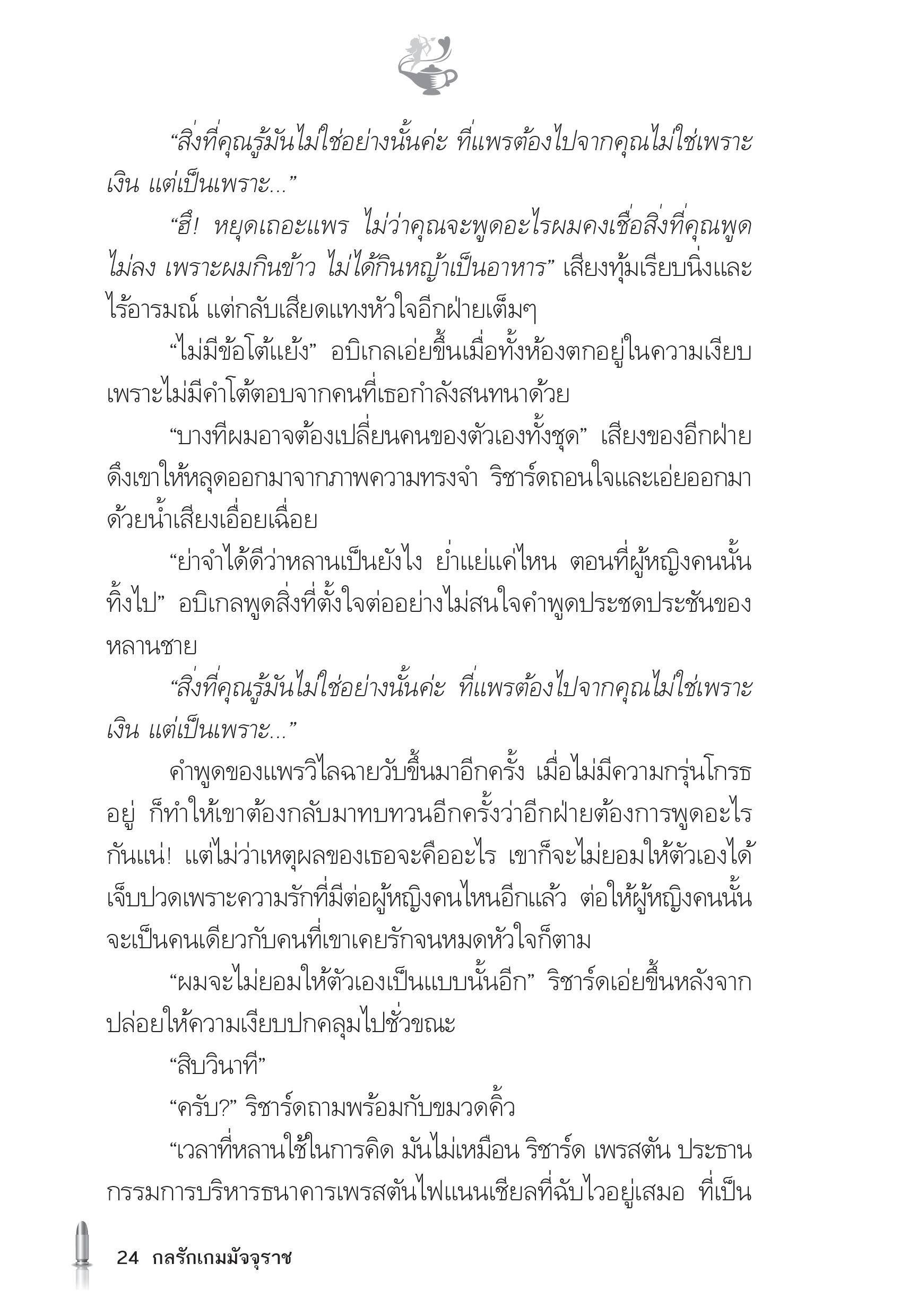 “สิ่งที่คุณรู้มันไม่ใช่อย่างนั้นค่ะ ที่แพรต้องไปจากคุณไม่ใช่เพราะเงิน แต่เป็นเพราะ...”

“ฮึ! หยุดเถอะแพร ไม่ว่าคุณจะพูดอะไรผมคงเชื่อสิ่งที่คุณพูดไม่ลง เพราะผมกินข้าว ไม่ได้กินหญ้าเป็นอาหาร” เสียงทุ้มเรียบนิ่งและไร้อารมณ์ แต่กลับเสียดแทงหัวใจอีกฝ่ายเต็มๆ

“ไม่มีข้อโต้แย้ง” อบิเกลเอ่ยขึ้นเมื่อทั้งห้องตกอยู่ในความเงียบเพราะไม่มีคำโต้ตอบจากคนที่เธอกำลังสนทนาด้วย

“บางทีผมอาจต้องเปลี่ยนคนของตัวเองทั้งชุด” เสียงของอีกฝ่ายดึงเขาให้หลุดออกมาจากภาพความทรงจำ ริชาร์ดถอนใจและเอ่ยออกมาด้วยน้ำเสียงเอื่อยเฉื่อย

“ย่าจำได้ดีว่าหลานเป็นยังไง ย่ำแย่แค่ไหน ตอนที่ผู้หญิงคนนั้นทิ้งไป” อบิเกลพูดสิ่งที่ตั้งใจต่ออย่างไม่สนใจคำพูดประชดประชันของหลานชาย

“สิ่งที่คุณรู้มันไม่ใช่อย่างนั้นค่ะ ที่แพรต้องไปจากคุณไม่ใช่เพราะเงิน แต่เป็นเพราะ...”

คำพูดของแพรวิไลฉายวับขึ้นมาอีกครั้ง เมื่อไม่มีความกรุ่นโกรธอยู่ ก็ทำให้เขาต้องกลับมาทบทวนอีกครั้งว่าอีกฝ่ายต้องการพูดอะไรกันแน่! แต่ไม่ว่าเหตุผลของเธอจะคืออะไร เขาก็จะไม่ยอมให้ตัวเองได้เจ็บปวดเพราะความรักที่มีต่อผู้หญิงคนไหนอีกแล้ว ต่อให้ผู้หญิงคนนั้นจะเป็นคนเดียวกับคนที่เขาเคยรักจนหมดหัวใจก็ตาม

“ผมจะไม่ยอมให้ตัวเองเป็นแบบนั้นอีก” ริชาร์ดเอ่ยขึ้นหลังจากปล่อยให้ความเงียบปกคลุมไปชั่วขณะ

“สิบวินาที”

“ครับ?” ริชาร์ดถามพร้อมกับขมวดคิ้ว

“เวลาที่หลานใช้ในการคิด มันไม่เหมือน ริชาร์ด เพรสตัน ประธานกรรมการบริหารธนาคารเพรสตันไฟแนนเชียลที่ฉับไวอยู่เสมอ ที่เป็น

24 กลรักเกมมัจจุราช